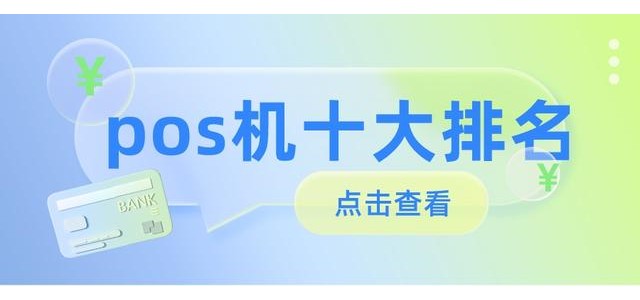 ¥

pos机十大排名

¥

BANK

点击查看